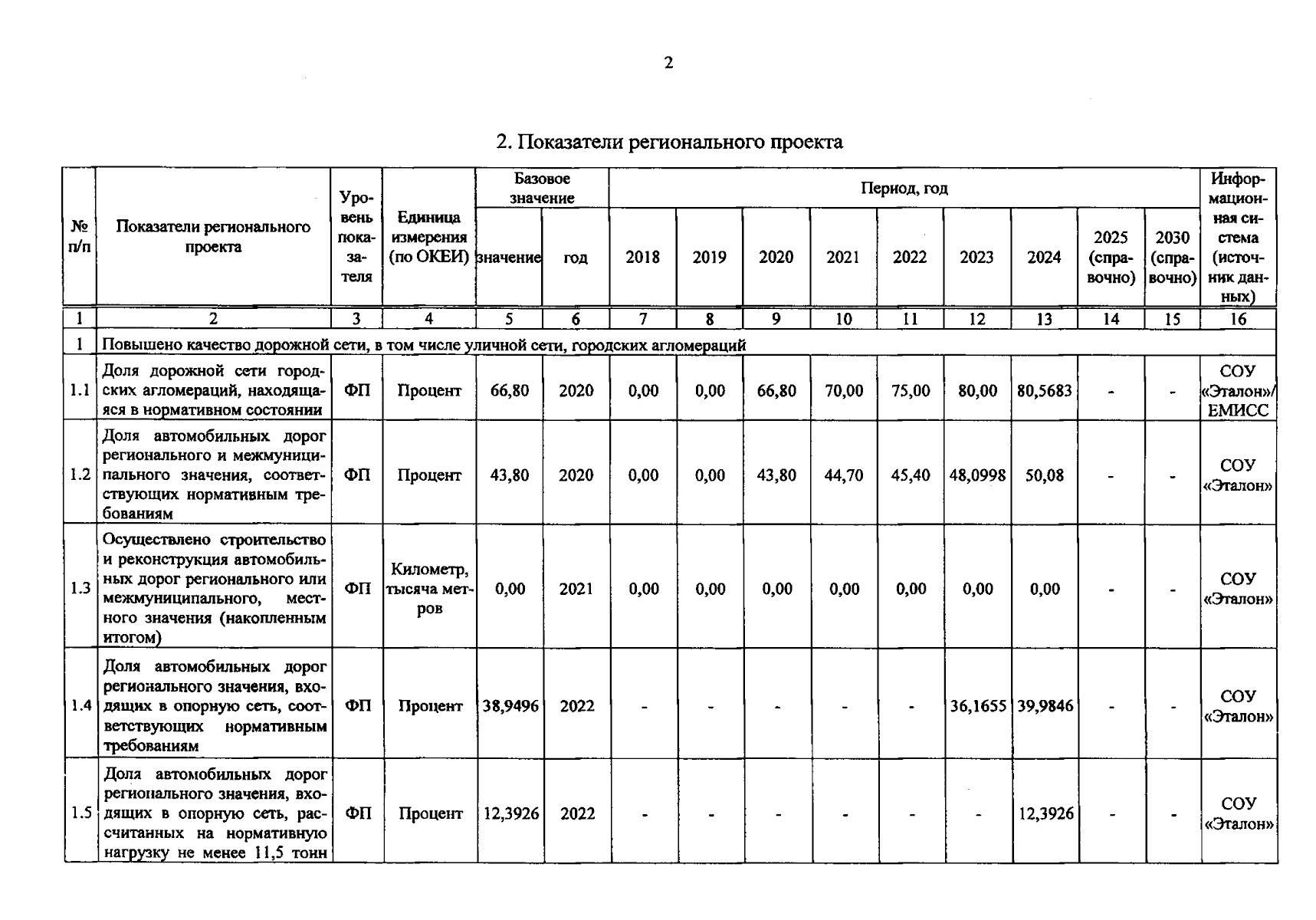 2

2. Показатели регионального проекта

| № п/п | Показатели регионального проекта | Уровень показателя | Единица измерения (по ОКЕИ) | Базовое значение: значение | Базовое значение: год | Период, год: 2018 | 2019 | 2020 | 2021 | 2022 | 2023 | 2024 | 2025 (справочно) | 2030 (справочно) | Информационная система (источник данных) |
|---|---|---|---|---|---|---|---|---|---|---|---|---|---|---|---|
| 1 | 2 | 3 | 4 | 5 | 6 | 7 | 8 | 9 | 10 | 11 | 12 | 13 | 14 | 15 | 16 |
| 1 | Повышено качество дорожной сети, в том числе уличной сети, городских агломераций | | | | | | | | | | | | | | |
| 1.1 | Доля дорожной сети городских агломераций, находящаяся в нормативном состоянии | ФП | Процент | 66,80 | 2020 | 0,00 | 0,00 | 66,80 | 70,00 | 75,00 | 80,00 | 80,5683 | - | - | СОУ «Эталон»/ ЕМИСС |
| 1.2 | Доля автомобильных дорог регионального и межмуниципального значения, соответствующих нормативным требованиям | ФП | Процент | 43,80 | 2020 | 0,00 | 0,00 | 43,80 | 44,70 | 45,40 | 48,0998 | 50,08 | - | - | СОУ «Эталон» |
| 1.3 | Осуществлено строительство и реконструкция автомобильных дорог регионального или межмуниципального, местного значения (накопленным итогом) | ФП | Километр, тысяча метров | 0,00 | 2021 | 0,00 | 0,00 | 0,00 | 0,00 | 0,00 | 0,00 | 0,00 | - | - | СОУ «Эталон» |
| 1.4 | Доля автомобильных дорог регионального значения, входящих в опорную сеть, соответствующих нормативным требованиям | ФП | Процент | 38,9496 | 2022 | - | - | - | - | - | 36,1655 | 39,9846 | - | - | СОУ «Эталон» |
| 1.5 | Доля автомобильных дорог регионального значения, входящих в опорную сеть, рассчитанных на нормативную нагрузку не менее 11,5 тонн | ФП | Процент | 12,3926 | 2022 | - | - | - | - | - | - | 12,3926 | - | - | СОУ «Эталон» |